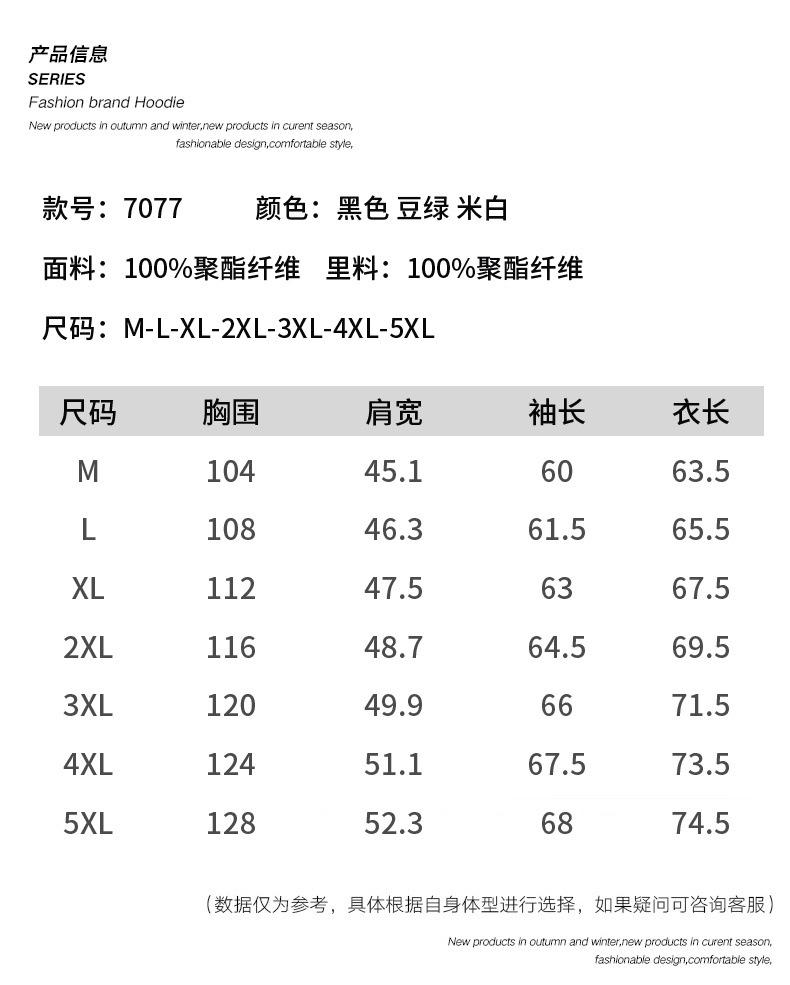 产品信息
SERIES
Fashion brand Hoodie
New products in outumn and winter,new products in curent season, fashionable design,comfortable style,

款号：7077　　颜色：黑色 豆绿 米白

面料：100%聚酯纤维　里料：100%聚酯纤维

尺码：M-L-XL-2XL-3XL-4XL-5XL

| 尺码 | 胸围 | 肩宽 | 袖长 | 衣长 |
|---|---|---|---|---|
| M | 104 | 45.1 | 60 | 63.5 |
| L | 108 | 46.3 | 61.5 | 65.5 |
| XL | 112 | 47.5 | 63 | 67.5 |
| 2XL | 116 | 48.7 | 64.5 | 69.5 |
| 3XL | 120 | 49.9 | 66 | 71.5 |
| 4XL | 124 | 51.1 | 67.5 | 73.5 |
| 5XL | 128 | 52.3 | 68 | 74.5 |

（数据仅为参考，具体根据自身体型进行选择，如果疑问可咨询客服）

New products in outumn and winter,new products in curent season, fashionable design,comfortable style,